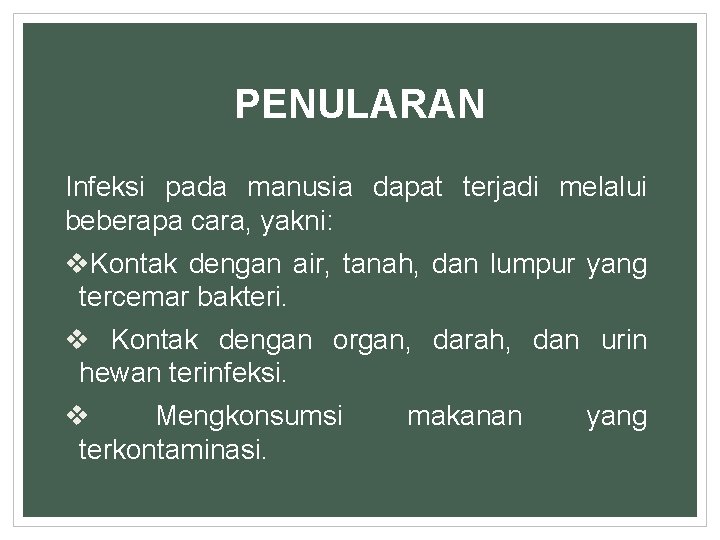 PENULARAN

Infeksi pada manusia dapat terjadi melalui beberapa cara, yakni:

❖Kontak dengan air, tanah, dan lumpur yang tercemar bakteri.

❖ Kontak dengan organ, darah, dan urin hewan terinfeksi.

❖ Mengkonsumsi makanan yang terkontaminasi.